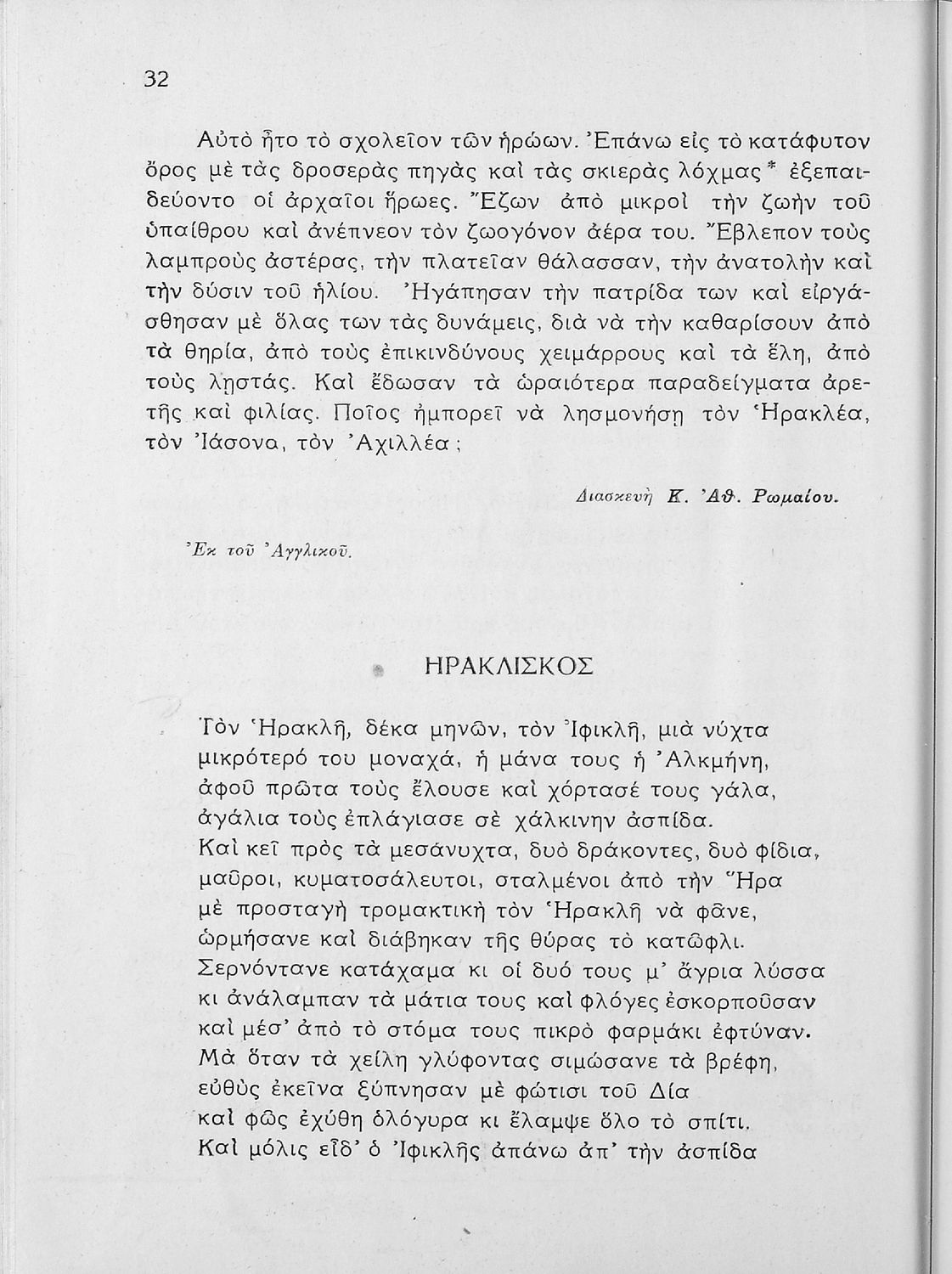 32

Αὐτὸ ἦτο τὸ σχολεῖον τῶν ἡρώων. Ἐπάνω εἰς τὸ κατάφυτον ὄρος μὲ τὰς δροσερὰς πηγὰς καὶ τὰς σκιερὰς λόχμας* ἐξεπαιδεύοντο οἱ ἀρχαῖοι ἥρωες. Ἔζων ἀπὸ μικροὶ τὴν ζωὴν τοῦ ὑπαίθρου καὶ ἀνέπνεον τὸν ζωογόνον ἀέρα του. Ἔβλεπον τοὺς λαμπροὺς ἀστέρας, τὴν πλατεῖαν θάλασσαν, τὴν ἀνατολὴν καὶ τὴν δύσιν τοῦ ἡλίου. Ἠγάπησαν τὴν πατρίδα των καὶ εἰργάσθησαν μὲ ὅλας των τὰς δυνάμεις, διὰ νὰ τὴν καθαρίσουν ἀπὸ τὰ θηρία, ἀπὸ τοὺς ἐπικινδύνους χειμάρρους καὶ τὰ ἕλη, ἀπὸ τοὺς λῃστάς. Καὶ ἔδωσαν τὰ ὡραιότερα παραδείγματα ἀρετῆς καὶ φιλίας. Ποῖος ἠμπορεῖ νὰ λησμονήσῃ τὸν Ἡρακλέα, τὸν Ἰάσονα, τὸν Ἀχιλλέα;

Διασκευὴ Κ. Ἀθ. Ρωμαίου.

Ἐκ τοῦ Ἀγγλικοῦ.

ΗΡΑΚΛΙΣΚΟΣ

Τὸν Ἡρακλῆ, δέκα μηνῶν, τὸν Ἰφικλῆ, μιὰ νύχτα
μικρότερό του μοναχά, ἡ μάνα τους ἡ Ἀλκμήνη,
ἀφοῦ πρῶτα τοὺς ἔλουσε καὶ χόρτασέ τους γάλα,
ἀγάλια τοὺς ἐπλάγιασε σὲ χάλκινην ἀσπίδα.
Καὶ κεῖ πρὸς τὰ μεσάνυχτα, δυὸ δράκοντες, δυὸ φίδια,
μαῦροι, κυματοσάλευτοι, σταλμένοι ἀπὸ τὴν Ἥρα
μὲ προσταγὴ τρομακτικὴ τὸν Ἡρακλῆ νὰ φᾶνε,
ὡρμήσανε καὶ διάβηκαν τῆς θύρας τὸ κατῶφλι.
Σερνόντανε κατάχαμα κι οἱ δυό τους μ' ἄγρια λύσσα
κι ἀνάλαμπαν τὰ μάτια τους καὶ φλόγες ἐσκορποῦσαν
καὶ μέσ' ἀπὸ τὸ στόμα τους πικρὸ φαρμάκι ἐφτύναν.
Μὰ ὅταν τὰ χείλη γλύφοντας σιμώσανε τὰ βρέφη,
εὐθὺς ἐκεῖνα ξύπνησαν μὲ φώτισι τοῦ Δία
καὶ φῶς ἐχύθη ὁλόγυρα κι ἔλαμψε ὅλο τὸ σπίτι.
Καὶ μόλις εἶδ' ὁ Ἰφικλῆς ἀπάνω ἀπ' τὴν ἀσπίδα